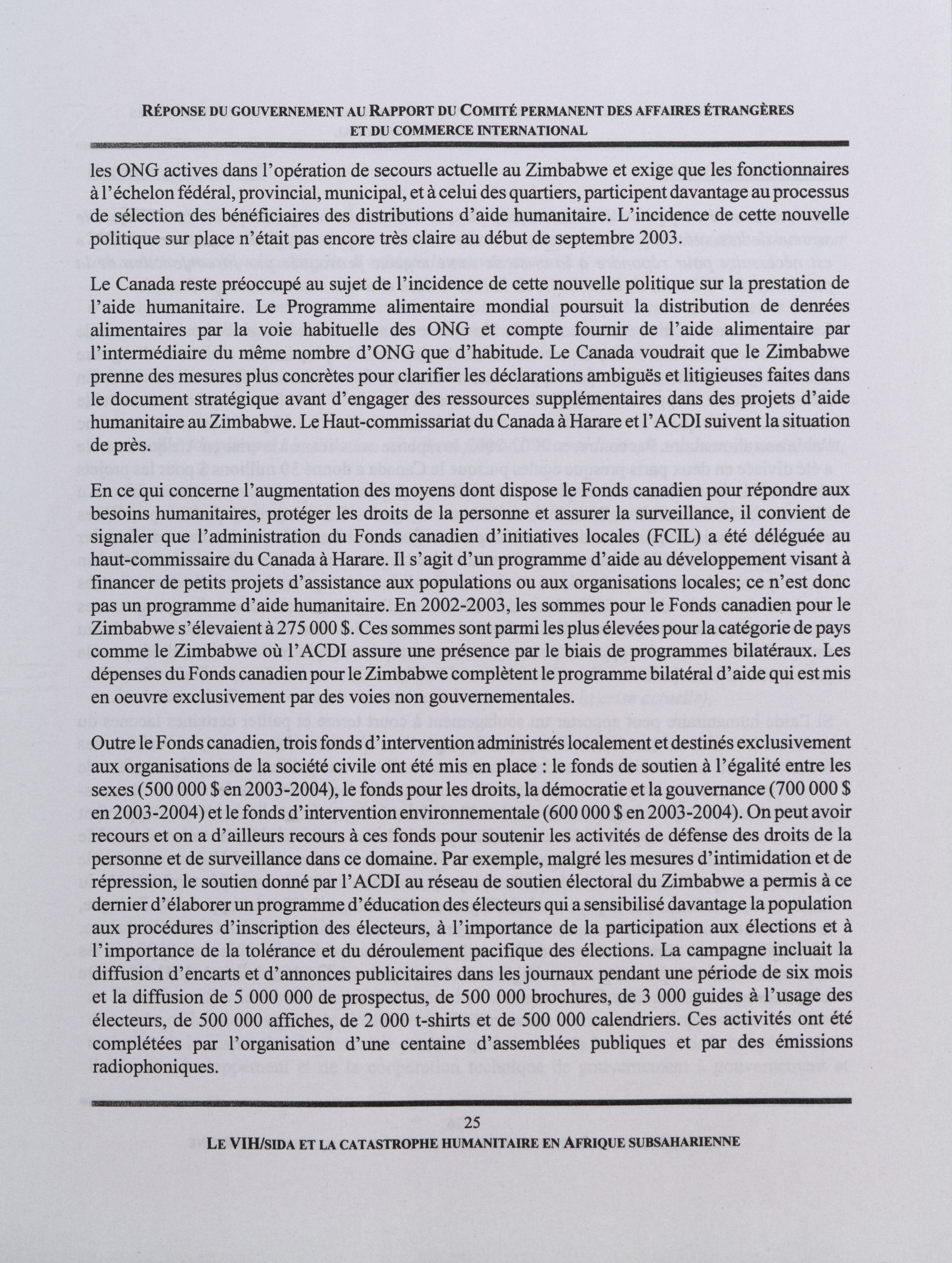 RÉPONSE DU GOUVERNEMENT AU RAPPORT DU COMITÉ PERMANENT DES AFFAIRES ÉTRANGÈRES ET DU COMMERCE INTERNATIONAL

les ONG actives dans l'opération de secours actuelle au Zimbabwe et exige que les fonctionnaires à l'échelon fédéral, provincial, municipal, et à celui des quartiers, participent davantage au processus de sélection des bénéficiaires des distributions d'aide humanitaire. L'incidence de cette nouvelle politique sur place n'était pas encore très claire au début de septembre 2003.

Le Canada reste préoccupé au sujet de l'incidence de cette nouvelle politique sur la prestation de l'aide humanitaire. Le Programme alimentaire mondial poursuit la distribution de denrées alimentaires par la voie habituelle des ONG et compte fournir de l'aide alimentaire par l'intermédiaire du même nombre d'ONG que d'habitude. Le Canada voudrait que le Zimbabwe prenne des mesures plus concrètes pour clarifier les déclarations ambiguës et litigieuses faites dans le document stratégique avant d'engager des ressources supplémentaires dans des projets d'aide humanitaire au Zimbabwe. Le Haut-commissariat du Canada à Harare et l'ACDI suivent la situation de près.

En ce qui concerne l'augmentation des moyens dont dispose le Fonds canadien pour répondre aux besoins humanitaires, protéger les droits de la personne et assurer la surveillance, il convient de signaler que l'administration du Fonds canadien d'initiatives locales (FCIL) a été déléguée au haut-commissaire du Canada à Harare. Il s'agit d'un programme d'aide au développement visant à financer de petits projets d'assistance aux populations ou aux organisations locales; ce n'est donc pas un programme d'aide humanitaire. En 2002-2003, les sommes pour le Fonds canadien pour le Zimbabwe s'élevaient à 275 000 $. Ces sommes sont parmi les plus élevées pour la catégorie de pays comme le Zimbabwe où l'ACDI assure une présence par le biais de programmes bilatéraux. Les dépenses du Fonds canadien pour le Zimbabwe complètent le programme bilatéral d'aide qui est mis en oeuvre exclusivement par des voies non gouvernementales.

Outre le Fonds canadien, trois fonds d'intervention administrés localement et destinés exclusivement aux organisations de la société civile ont été mis en place : le fonds de soutien à l'égalité entre les sexes (500 000 $ en 2003-2004), le fonds pour les droits, la démocratie et la gouvernance (700 000 $ en 2003-2004) et le fonds d'intervention environnementale (600 000 $ en 2003-2004). On peut avoir recours et on a d'ailleurs recours à ces fonds pour soutenir les activités de défense des droits de la personne et de surveillance dans ce domaine. Par exemple, malgré les mesures d'intimidation et de répression, le soutien donné par l'ACDI au réseau de soutien électoral du Zimbabwe a permis à ce dernier d'élaborer un programme d'éducation des électeurs qui a sensibilisé davantage la population aux procédures d'inscription des électeurs, à l'importance de la participation aux élections et à l'importance de la tolérance et du déroulement pacifique des élections. La campagne incluait la diffusion d'encarts et d'annonces publicitaires dans les journaux pendant une période de six mois et la diffusion de 5 000 000 de prospectus, de 500 000 brochures, de 3 000 guides à l'usage des électeurs, de 500 000 affiches, de 2 000 t-shirts et de 500 000 calendriers. Ces activités ont été complétées par l'organisation d'une centaine d'assemblées publiques et par des émissions radiophoniques.

25
LE VIH/SIDA ET LA CATASTROPHE HUMANITAIRE EN AFRIQUE SUBSAHARIENNE